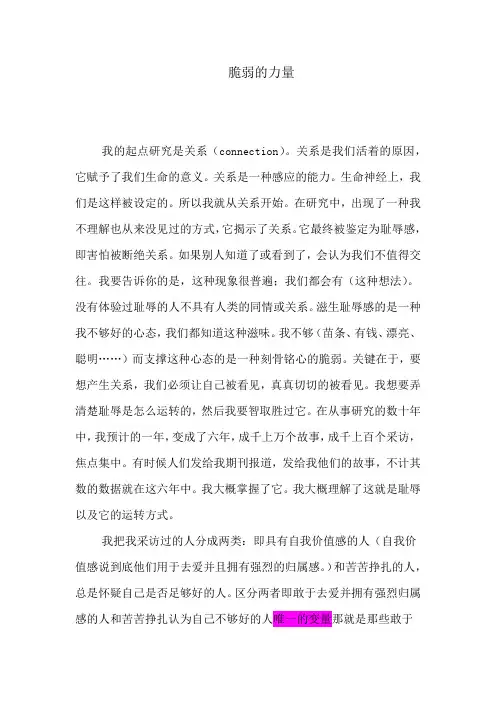 脆弱的力量

我的起点研究是关系（connection）。关系是我们活着的原因，它赋予了我们生命的意义。关系是一种感应的能力。生命神经上，我们是这样被设定的。所以我就从关系开始。在研究中，出现了一种我不理解也从来没见过的方式，它揭示了关系。它最终被鉴定为耻辱感，即害怕被断绝关系。如果别人知道了或看到了，会认为我们不值得交往。我要告诉你的是，这种现象很普遍；我们都会有（这种想法）。没有体验过耻辱的人不具有人类的同情或关系。滋生耻辱感的是一种我不够好的心态，我们都知道这种滋味。我不够（苗条、有钱、漂亮、聪明……）而支撑这种心态的是一种刻骨铭心的脆弱。关键在于，要想产生关系，我们必须让自己被看见，真真切切的被看见。我想要弄清楚耻辱是怎么运转的，然后我要智取胜过它。在从事研究的数十年中，我预计的一年，变成了六年，成千上万个故事，成千上百个采访，焦点集中。有时候人们发给我期刊报道，发给我他们的故事，不计其数的数据就在这六年中。我大概掌握了它。我大概理解了这就是耻辱以及它的运转方式。

我把我采访过的人分成两类：即具有自我价值感的人（自我价值感说到底他们用于去爱并且拥有强烈的归属感。）和苦苦挣扎的人，总是怀疑自己是否足够好的人。区分两者即敢于去爱并拥有强烈归属感的人和苦苦挣扎认为自己不够好的人唯一的变量那就是那些敢于